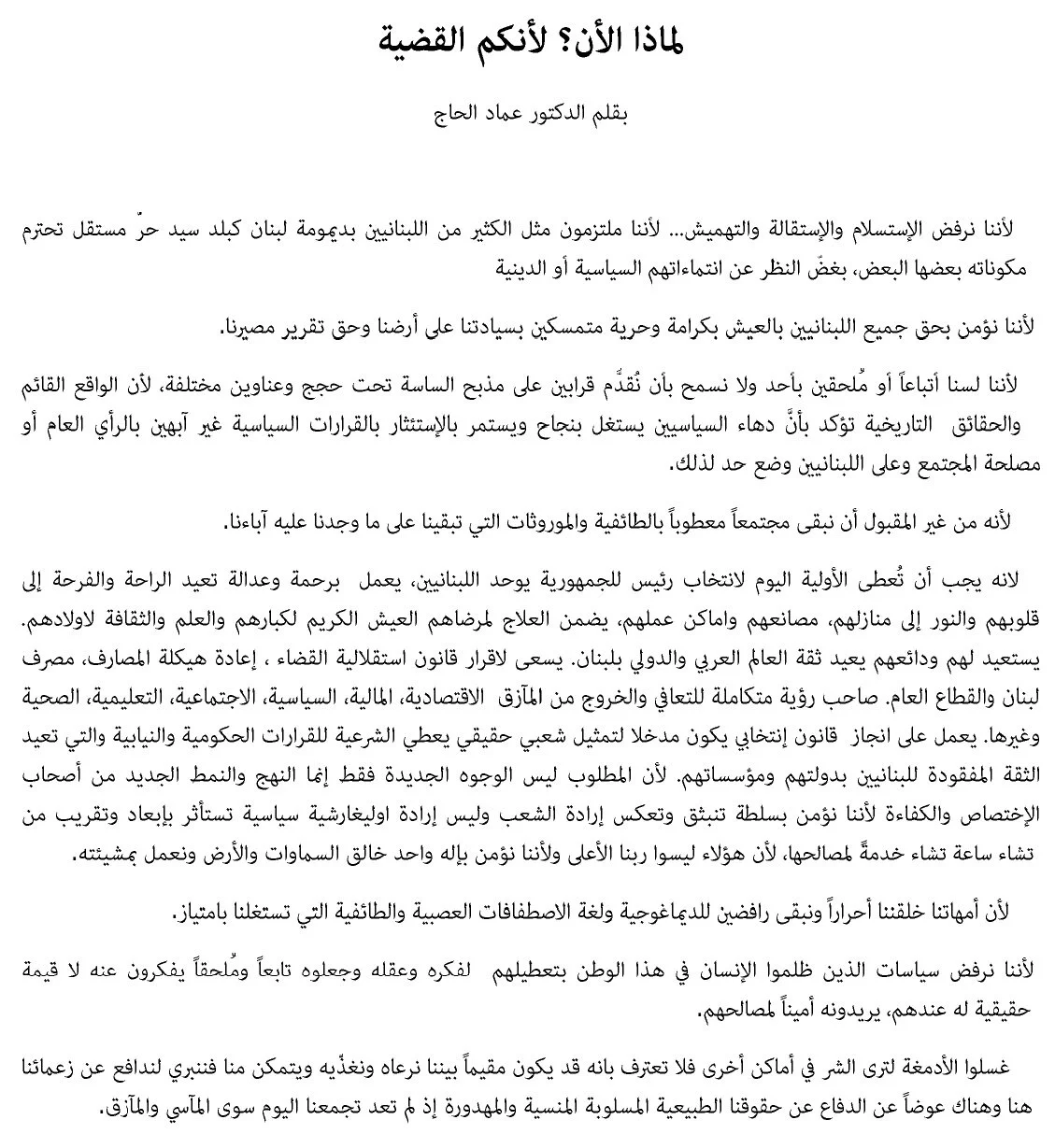 لماذا الأن؟ لأنكم القضية

بقلم الدكتور عماد الحاج

لأننا نرفض الإستسلام والإستقالة والتهميش... لأننا ملتزمون مثل الكثير من اللبنانيين بديمومة لبنان كبلد سيد حرّ مستقل تحترم مكوناته بعضها البعض، بغضّ النظر عن انتماءاتهم السياسية أو الدينية

لأننا نؤمن بحق جميع اللبنانيين بالعيش بكرامة وحرية متمسكين بسيادتنا على أرضنا وحق تقرير مصيرنا.

لأننا لسنا أتباعاً أو مُلحقين بأحد ولا نسمح بأن نُقدّم قرابين على مذبح الساسة تحت حجج وعناوين مختلفة، لأن الواقع القائم والحقائق التاريخية تؤكد بأنَّ دهاء السياسيين يستغل بنجاح ويستمر بالإستئثار بالقرارات السياسية غير آبهين بالرأي العام أو مصلحة المجتمع وعلى اللبنانيين وضع حد لذلك.

لأنه من غير المقبول أن نبقى مجتمعاً معطوباً بالطائفية والموروثات التي تبقينا على ما وجدنا عليه آباءنا.

لانه يجب أن تُعطى الأولية اليوم لانتخاب رئيس للجمهورية يوحد اللبنانيين، يعمل برحمة وعدالة تعيد الراحة والفرحة إلى قلوبهم والنور إلى منازلهم، مصانعهم واماكن عملهم، يضمن العلاج لمرضاهم العيش الكريم لكبارهم والعلم والثقافة لاولادهم. يستعيد لهم ودائعهم يعيد ثقة العالم العربي والدولي بلبنان. يسعى لاقرار قانون استقلالية القضاء ، إعادة هيكلة المصارف، مصرف لبنان والقطاع العام. صاحب رؤية متكاملة للتعافي والخروج من المآزق الاقتصادية، المالية، السياسية، الاجتماعية، التعليمية، الصحية وغيرها. يعمل على انجاز قانون إنتخابي يكون مدخلا لتمثيل شعبي حقيقي يعطي الشرعية للقرارات الحكومية والنيابية والتي تعيد الثقة المفقودة للبنانيين بدولتهم ومؤسساتهم. لأن المطلوب ليس الوجوه الجديدة فقط إنما النهج والنمط الجديد من أصحاب الإختصاص والكفاءة لأننا نؤمن بسلطة تنبثق وتعكس إرادة الشعب وليس إرادة اوليغارشية سياسية تستأثر بإبعاد وتقريب من تشاء ساعة تشاء خدمةً لمصالحها، لأن هؤلاء ليسوا ربنا الأعلى ولأننا نؤمن بإله واحد خالق السماوات والأرض ونعمل بمشيئته.

لأن أمهاتنا خلقننا أحراراً ونبقى رافضين للديماغوجية ولغة الاصطفافات العصبية والطائفية التي تستغلنا بامتياز.

لأننا نرفض سياسات الذين ظلموا الإنسان في هذا الوطن بتعطيلهم لفكره وعقله وجعلوه تابعاً ومُلحقاً يفكرون عنه لا قيمة حقيقية له عندهم، يريدونه أميناً لمصالحهم.

غسلوا الأدمغة لترى الشر في أماكن أخرى فلا تعترف بانه قد يكون مقيماً بيننا نرعاه ونغذّيه ويتمكن منا فننبري لندافع عن زعمائنا هنا وهناك عوضاً عن الدفاع عن حقوقنا الطبيعية المسلوبة المنسية والمهدورة إذ لم تعد تجمعنا اليوم سوى المآسي والمآزق.